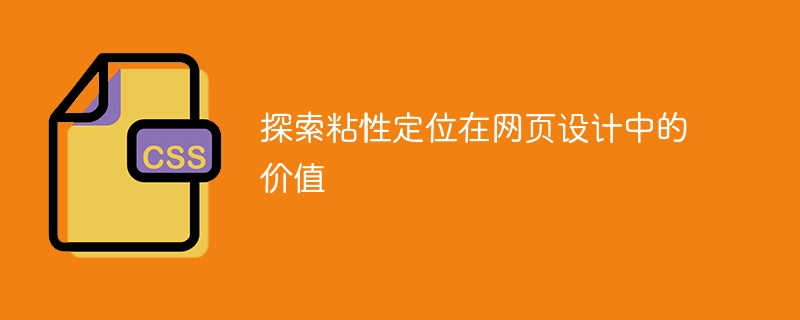 CSS

探索粘性定位在网页设计中的价值